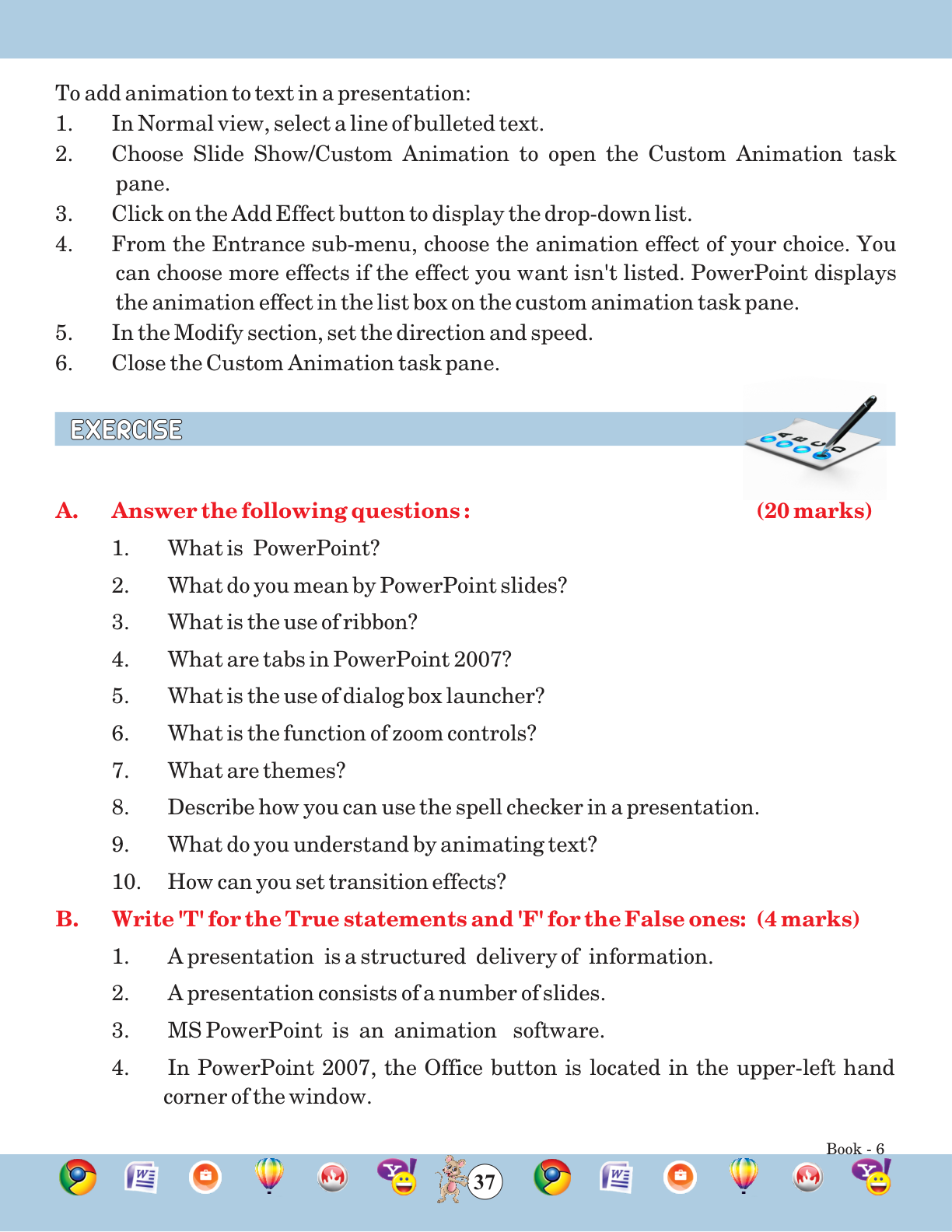 To add animation to text in a presentation:

1. In Normal view, select a line of bulleted text.
2. Choose Slide Show/Custom Animation to open the Custom Animation task pane.
3. Click on the Add Effect button to display the drop-down list.
4. From the Entrance sub-menu, choose the animation effect of your choice. You can choose more effects if the effect you want isn't listed. PowerPoint displays the animation effect in the list box on the custom animation task pane.
5. In the Modify section, set the direction and speed.
6. Close the Custom Animation task pane.

EXERCISE

A. Answer the following questions : (20 marks)

1. What is PowerPoint?
2. What do you mean by PowerPoint slides?
3. What is the use of ribbon?
4. What are tabs in PowerPoint 2007?
5. What is the use of dialog box launcher?
6. What is the function of zoom controls?
7. What are themes?
8. Describe how you can use the spell checker in a presentation.
9. What do you understand by animating text?
10. How can you set transition effects?

B. Write 'T' for the True statements and 'F' for the False ones: (4 marks)

1. A presentation is a structured delivery of information.
2. A presentation consists of a number of slides.
3. MS PowerPoint is an animation software.
4. In PowerPoint 2007, the Office button is located in the upper-left hand corner of the window.

Book - 6

37